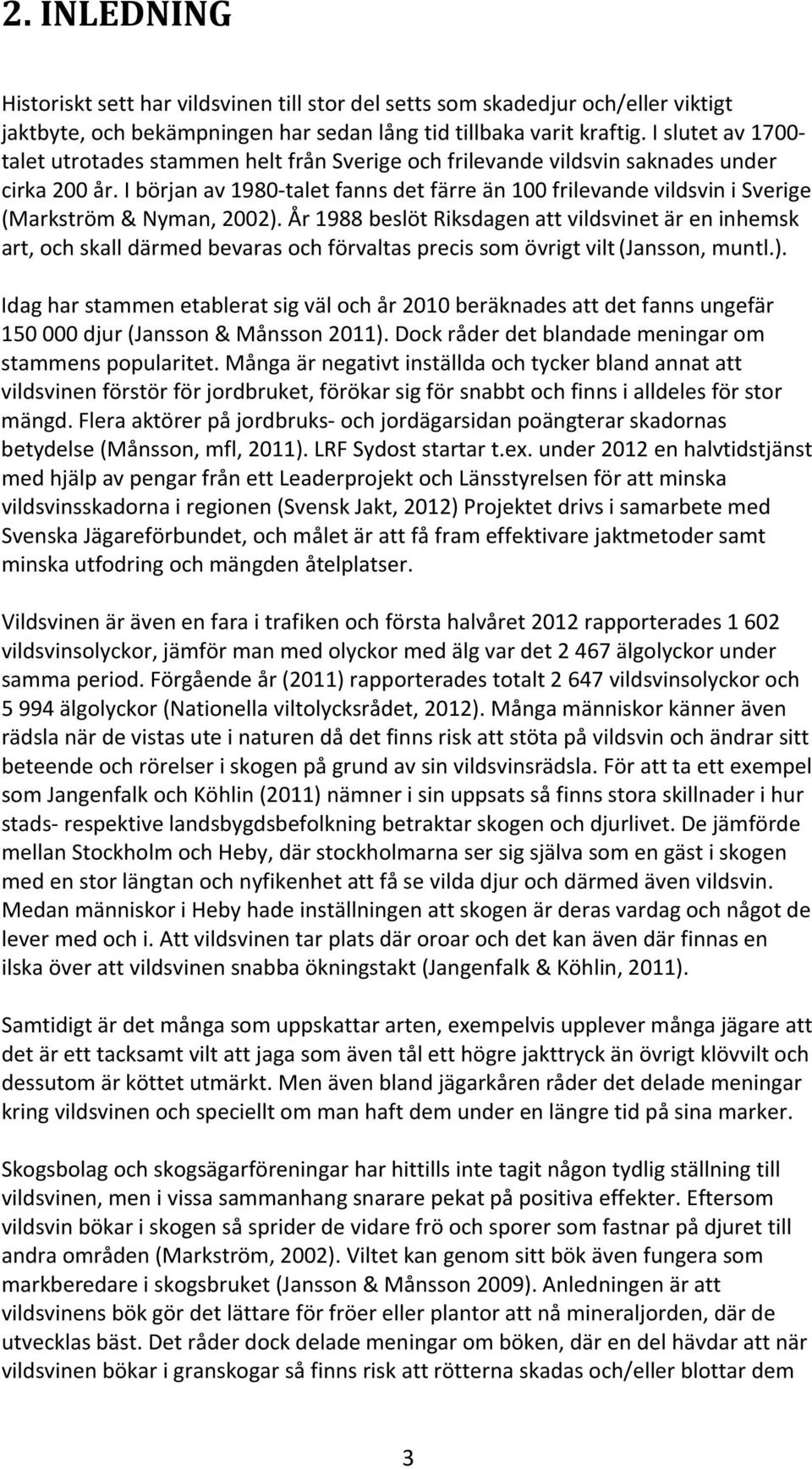 2. INLEDNING

Historiskt sett har vildsvinen till stor del setts som skadedjur och/eller viktigt jaktbyte, och bekämpningen har sedan lång tid tillbaka varit kraftig. I slutet av 1700-talet utrotades stammen helt från Sverige och frilevande vildsvin saknades under cirka 200 år. I början av 1980-talet fanns det färre än 100 frilevande vildsvin i Sverige (Markström & Nyman, 2002). År 1988 beslöt Riksdagen att vildsvinet är en inhemsk art, och skall därmed bevaras och förvaltas precis som övrigt vilt (Jansson, muntl.).

Idag har stammen etablerat sig väl och år 2010 beräknades att det fanns ungefär 150 000 djur (Jansson & Månsson 2011). Dock råder det blandade meningar om stammens popularitet. Många är negativt inställda och tycker bland annat att vildsvinen förstör för jordbruket, förökar sig för snabbt och finns i alldeles för stor mängd. Flera aktörer på jordbruks- och jordägarsidan poängterar skadornas betydelse (Månsson, mfl, 2011). LRF Sydost startar t.ex. under 2012 en halvtidstjänst med hjälp av pengar från ett Leaderprojekt och Länsstyrelsen för att minska vildsvinsskadorna i regionen (Svensk Jakt, 2012) Projektet drivs i samarbete med Svenska Jägareförbundet, och målet är att få fram effektivare jaktmetoder samt minska utfodring och mängden åtelplatser.

Vildsvinen är även en fara i trafiken och första halvåret 2012 rapporterades 1 602 vildsvinsolyckor, jämför man med olyckor med älg var det 2 467 älgolyckor under samma period. Förgående år (2011) rapporterades totalt 2 647 vildsvinsolyckor och 5 994 älgolyckor (Nationella viltolycksrådet, 2012). Många människor känner även rädsla när de vistas ute i naturen då det finns risk att stöta på vildsvin och ändrar sitt beteende och rörelser i skogen på grund av sin vildsvinsrädsla. För att ta ett exempel som Jangenfalk och Köhlin (2011) nämner i sin uppsats så finns stora skillnader i hur stads- respektive landsbygdsbefolkning betraktar skogen och djurlivet. De jämförde mellan Stockholm och Heby, där stockholmarna ser sig själva som en gäst i skogen med en stor längtan och nyfikenhet att få se vilda djur och därmed även vildsvin. Medan människor i Heby hade inställningen att skogen är deras vardag och något de lever med och i. Att vildsvinen tar plats där oroar och det kan även där finnas en ilska över att vildsvinen snabba ökningstakt (Jangenfalk & Köhlin, 2011).

Samtidigt är det många som uppskattar arten, exempelvis upplever många jägare att det är ett tacksamt vilt att jaga som även tål ett högre jakttryck än övrigt klövvilt och dessutom är köttet utmärkt. Men även bland jägarkåren råder det delade meningar kring vildsvinen och speciellt om man haft dem under en längre tid på sina marker.

Skogsbolag och skogsägarföreningar har hittills inte tagit någon tydlig ställning till vildsvinen, men i vissa sammanhang snarare pekat på positiva effekter. Eftersom vildsvin bökar i skogen så sprider de vidare frö och sporer som fastnar på djuret till andra områden (Markström, 2002). Viltet kan genom sitt bök även fungera som markberedare i skogsbruket (Jansson & Månsson 2009). Anledningen är att vildsvinens bök gör det lättare för fröer eller plantor att nå mineraljorden, där de utvecklas bäst. Det råder dock delade meningar om böken, där en del hävdar att när vildsvinen bökar i granskogar så finns risk att rötterna skadas och/eller blottar dem

3